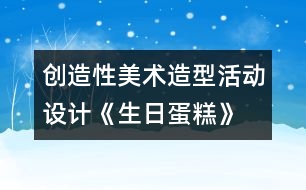 创造性美术造型活动设计《生日蛋糕》